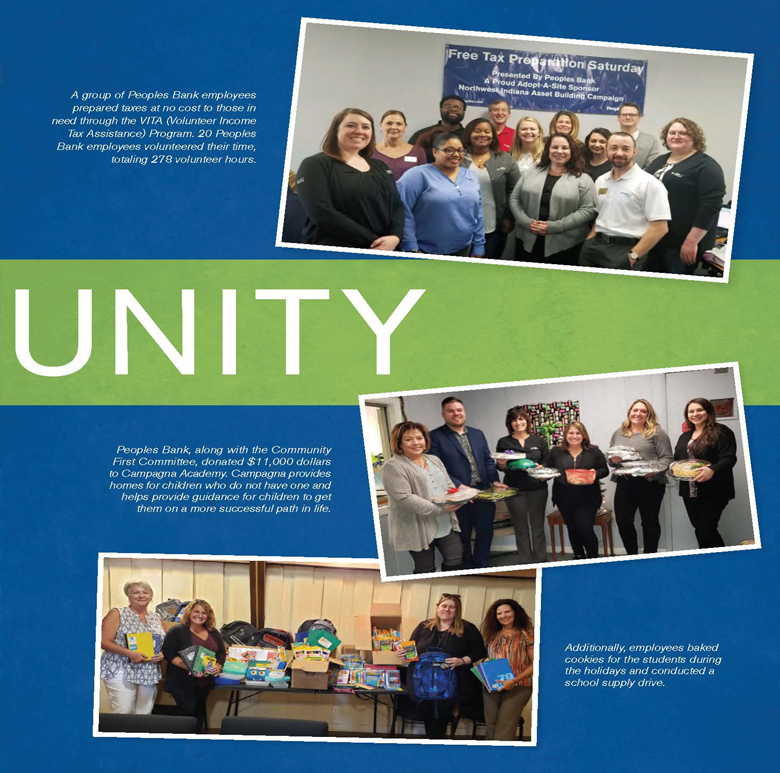 A group of Peoples Bank employees prepared taxes at no cost to those in need through the VITA (Volunteer Income Tax Assistance) Program. 20 Peoples Bank employees volunteered their time, totaling 278 volunteer hours.

Free Tax Preparation Saturday
Presented By Peoples Bank
A Proud Adopt-A-Site Sponsor
Northwest Indiana Asset Building Campaign

UNITY

Peoples Bank, along with the Community First Committee, donated $11,000 dollars to Campagna Academy. Campagna provides homes for children who do not have one and helps provide guidance for children to get them on a more successful path in life.

Additionally, employees baked cookies for the students during the holidays and conducted a school supply drive.